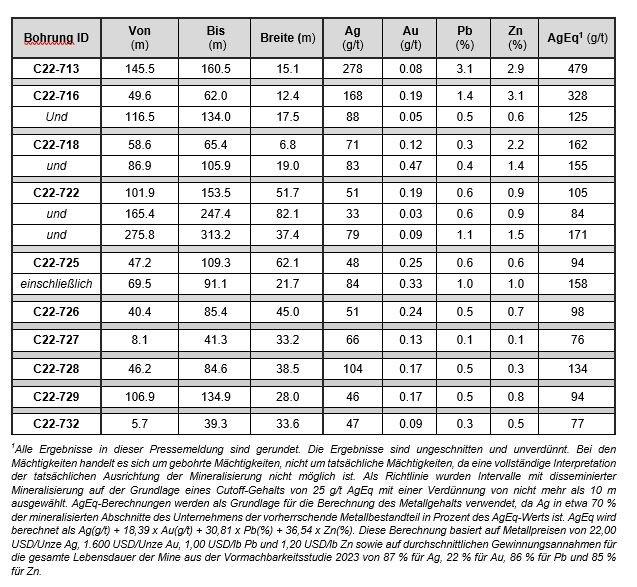 | Bohrung ID | Von (m) | Bis (m) | Breite (m) | Ag (g/t) | Au (g/t) | Pb (%) | Zn (%) | AgEq$^1$ (g/t) |
|---|---|---|---|---|---|---|---|---|
| C22-713 | 145.5 | 160.5 | 15.1 | 278 | 0.08 | 3.1 | 2.9 | 479 |
| C22-716 | 49.6 | 62.0 | 12.4 | 168 | 0.19 | 1.4 | 3.1 | 328 |
| Und | 116.5 | 134.0 | 17.5 | 88 | 0.05 | 0.5 | 0.6 | 125 |
| C22-718 | 58.6 | 65.4 | 6.8 | 71 | 0.12 | 0.3 | 2.2 | 162 |
| und | 86.9 | 105.9 | 19.0 | 83 | 0.47 | 0.4 | 1.4 | 155 |
| C22-722 | 101.9 | 153.5 | 51.7 | 51 | 0.19 | 0.6 | 0.9 | 105 |
| und | 165.4 | 247.4 | 82.1 | 33 | 0.03 | 0.6 | 0.9 | 84 |
| und | 275.8 | 313.2 | 37.4 | 79 | 0.09 | 1.1 | 1.5 | 171 |
| C22-725 | 47.2 | 109.3 | 62.1 | 48 | 0.25 | 0.6 | 0.6 | 94 |
| einschließlich | 69.5 | 91.1 | 21.7 | 84 | 0.33 | 1.0 | 1.0 | 158 |
| C22-726 | 40.4 | 85.4 | 45.0 | 51 | 0.24 | 0.5 | 0.7 | 98 |
| C22-727 | 8.1 | 41.3 | 33.2 | 66 | 0.13 | 0.1 | 0.1 | 76 |
| C22-728 | 46.2 | 84.6 | 38.5 | 104 | 0.17 | 0.5 | 0.3 | 134 |
| C22-729 | 106.9 | 134.9 | 28.0 | 46 | 0.17 | 0.5 | 0.8 | 94 |
| C22-732 | 5.7 | 39.3 | 33.6 | 47 | 0.09 | 0.3 | 0.5 | 77 |

$^1$Alle Ergebnisse in dieser Pressemeldung sind gerundet. Die Ergebnisse sind ungeschnitten und unverdünnt. Bei den Mächtigkeiten handelt es sich um gebohrte Mächtigkeiten, nicht um tatsächliche Mächtigkeiten, da eine vollständige Interpretation der tatsächlichen Ausrichtung der Mineralisierung nicht möglich ist. Als Richtlinie wurden Intervalle mit disseminierter Mineralisierung auf der Grundlage eines Cutoff-Gehalts von 25 g/t AgEq mit einer Verdünnung von nicht mehr als 10 m ausgewählt. AgEq-Berechnungen werden als Grundlage für die Berechnung des Metallgehalts verwendet, da Ag in etwa 70 % der mineralisierten Abschnitte des Unternehmens der vorherrschende Metallbestandteil in Prozent des AgEq-Werts ist. AgEq wird berechnet als Ag(g/t) + 18,39 x Au(g/t) + 30,81 x Pb(%) + 36,54 x Zn(%). Diese Berechnung basiert auf Metallpreisen von 22,00 USD/Unze Ag, 1.600 USD/Unze Au, 1,00 USD/lb Pb und 1,20 USD/lb Zn sowie auf durchschnittlichen Gewinnungsannahmen für die gesamte Lebensdauer der Mine aus der Vormachbarkeitsstudie 2023 von 87 % für Ag, 22 % für Au, 86 % für Pb und 85 % für Zn.